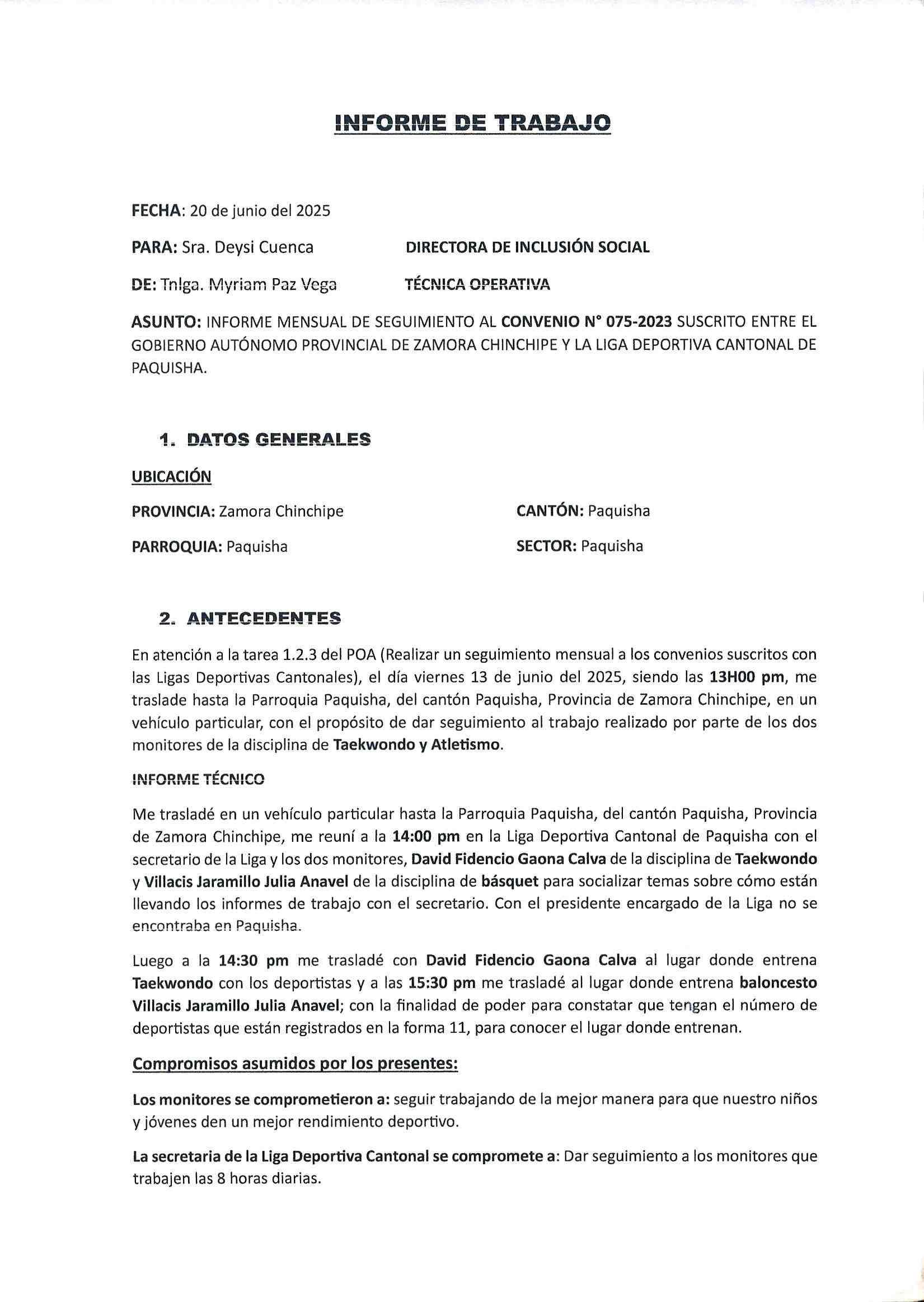 INFORME DE TRABAJO

FECHA: 20 de junio del 2025

PARA: Sra. Deysi Cuenca DIRECTORA DE INCLUSIÓN SOCIAL

DE: Tnlga. Myriam Paz Vega TÉCNICA OPERATIVA

ASUNTO: INFORME MENSUAL DE SEGUIMIENTO AL CONVENIO N° 075-2023 SUSCRITO ENTRE EL GOBIERNO AUTÓNOMO PROVINCIAL DE ZAMORA CHINCHIPE Y LA LIGA DEPORTIVA CANTONAL DE PAQUISHA.

1. DATOS GENERALES

UBICACIÓN

PROVINCIA: Zamora Chinchipe

CANTÓN: Paquisha

PARROQUIA: Paquisha

SECTOR: Paquisha

2. ANTECEDENTES

En atención a la tarea 1.2.3 del POA (Realizar un seguimiento mensual a los convenios suscritos con las Ligas Deportivas Cantonales), el día viernes 13 de junio del 2025, siendo las 13H00 pm, me traslade hasta la Parroquia Paquisha, del cantón Paquisha, Provincia de Zamora Chinchipe, en un vehículo particular, con el propósito de dar seguimiento al trabajo realizado por parte de los dos monitores de la disciplina de Taekwondo y Atletismo.

INFORME TÉCNICO

Me trasladé en un vehículo particular hasta la Parroquia Paquisha, del cantón Paquisha, Provincia de Zamora Chinchipe, me reuní a la 14:00 pm en la Liga Deportiva Cantonal de Paquisha con el secretario de la Liga y los dos monitores, David Fidencio Gaona Calva de la disciplina de Taekwondo y Villacis Jaramillo Julia Anavel de la disciplina de básquet para socializar temas sobre cómo están llevando los informes de trabajo con el secretario. Con el presidente encargado de la Liga no se encontraba en Paquisha.

Luego a la 14:30 pm me trasladé con David Fidencio Gaona Calva al lugar donde entrena Taekwondo con los deportistas y a las 15:30 pm me trasladé al lugar donde entrena baloncesto Villacis Jaramillo Julia Anavel; con la finalidad de poder para constatar que tengan el número de deportistas que están registrados en la forma 11, para conocer el lugar donde entrenan.

Compromisos asumidos por los presentes:

Los monitores se comprometieron a: seguir trabajando de la mejor manera para que nuestro niños y jóvenes den un mejor rendimiento deportivo.

La secretaria de la Liga Deportiva Cantonal se compromete a: Dar seguimiento a los monitores que trabajen las 8 horas diarias.